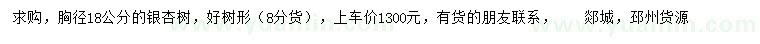 求购，胸径18公分的银杏树，好树形（8分货），上车价1300元，有货的朋友联系，　郯城，邳州货源